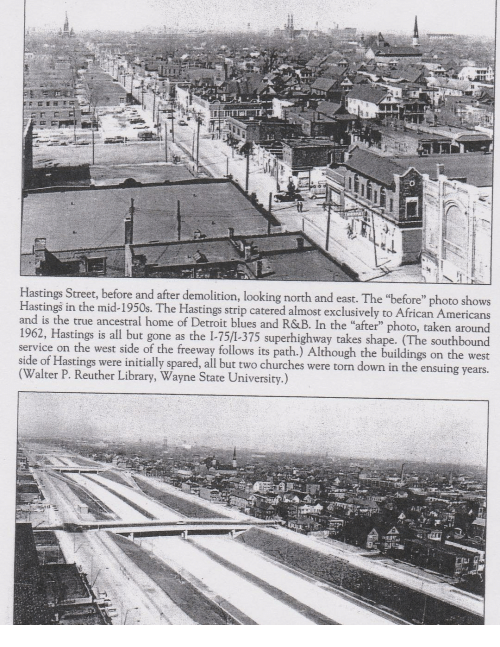 Hastings Street, before and after demolition, looking north and east. The "before" photo shows Hastings in the mid-1950s. The Hastings strip catered almost exclusively to African Americans and is the true ancestral home of Detroit blues and R&B. In the "after" photo, taken around 1962, Hastings is all but gone as the I-75/I-375 superhighway takes shape. (The southbound service on the west side of the freeway follows its path.) Although the buildings on the west side of Hastings were initially spared, all but two churches were torn down in the ensuing years. (Walter P. Reuther Library, Wayne State University.)